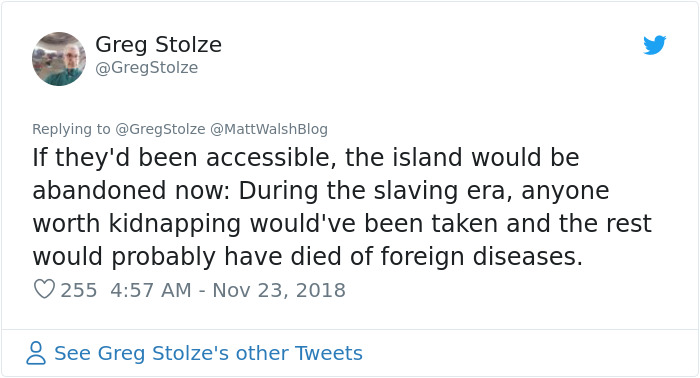 Greg Stolze
@GregStolze

Replying to @GregStolze @MattWalshBlog
If they'd been accessible, the island would be abandoned now: During the slaving era, anyone worth kidnapping would've been taken and the rest would probably have died of foreign diseases.

255 4:57 AM - Nov 23, 2018

See Greg Stolze's other Tweets